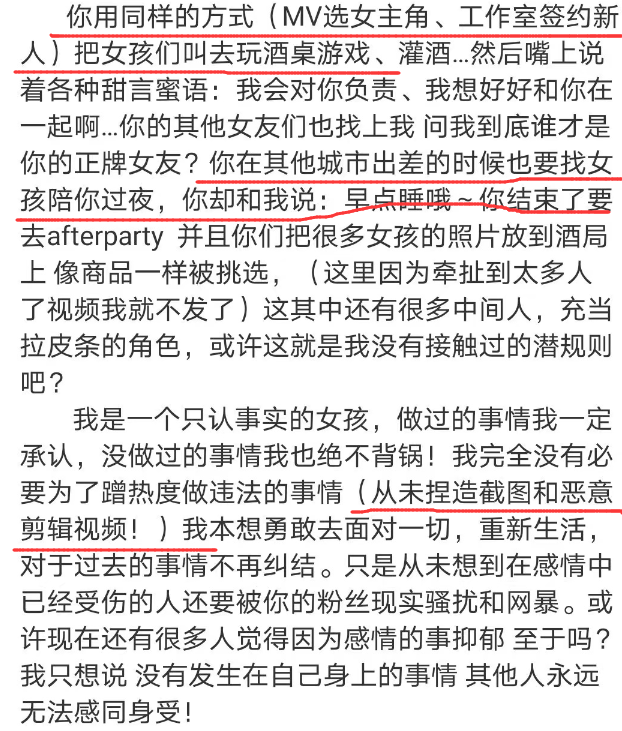 你用同样的方式（MV选女主角、工作室签约新人）把女孩们叫去玩酒桌游戏、灌酒…然后嘴上说着各种甜言蜜语：我会对你负责、我想好好和你在一起啊…你的其他女友们也找上我 问我到底谁才是你的正牌女友？你在其他城市出差的时候也要找女孩陪你过夜，你却和我说：早点睡哦～你结束了要去afterparty 并且你们把很多女孩的照片放到酒局上 像商品一样被挑选，（这里因为牵扯到太多人了视频我就不发了）这其中还有很多中间人，充当拉皮条的角色，或许这就是我没有接触过的潜规则吧？

我是一个只认事实的女孩，做过的事情我一定承认，没做过的事情我也绝不背锅！我完全没有必要为了蹭热度做违法的事情（从未捏造截图和恶意剪辑视频！）我本想勇敢去面对一切，重新生活，对于过去的事情不再纠结。只是从未想到在感情中已经受伤的人还要被你的粉丝现实骚扰和网暴。或许现在还有很多人觉得因为感情的事抑郁 至于吗？我只想说 没有发生在自己身上的事情 其他人永远无法感同身受！